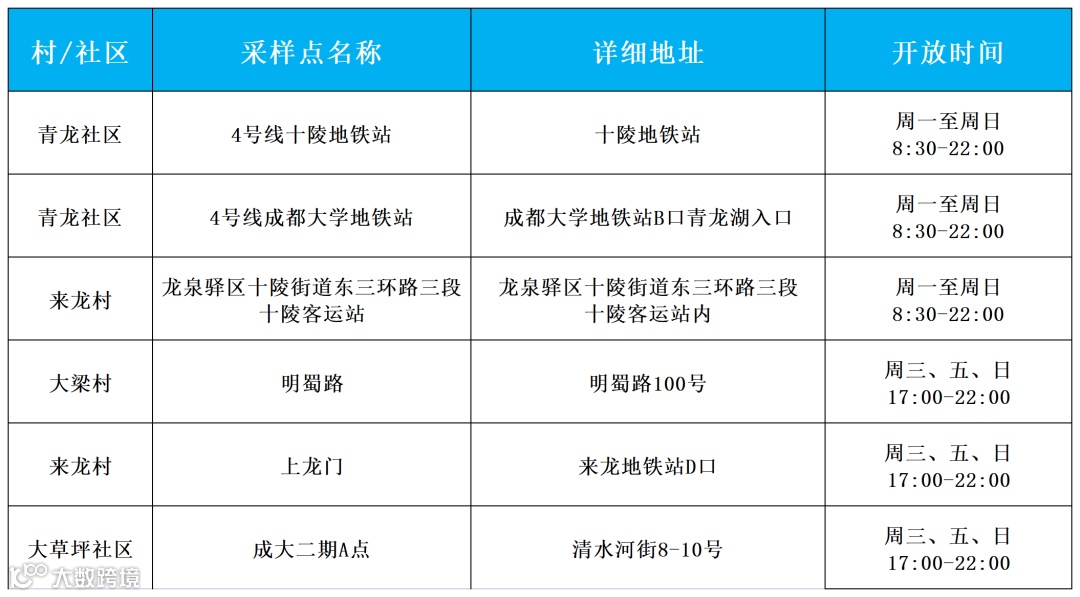 | 村/社区 | 采样点名称 | 详细地址 | 开放时间 |
|---|---|---|---|
| 青龙社区 | 4号线十陵地铁站 | 十陵地铁站 | 周一至周日 8:30-22:00 |
| 青龙社区 | 4号线成都大学地铁站 | 成都大学地铁站B口青龙湖入口 | 周一至周日 8:30-22:00 |
| 来龙村 | 龙泉驿区十陵街道东三环路三段十陵客运站 | 龙泉驿区十陵街道东三环路三段十陵客运站内 | 周一至周日 8:30-22:00 |
| 大梁村 | 明蜀路 | 明蜀路100号 | 周三、五、日 17:00-22:00 |
| 来龙村 | 上龙门 | 来龙地铁站D口 | 周三、五、日 17:00-22:00 |
| 大草坪社区 | 成大二期A点 | 清水河街8-10号 | 周三、五、日 17:00-22:00 |

大数跨境